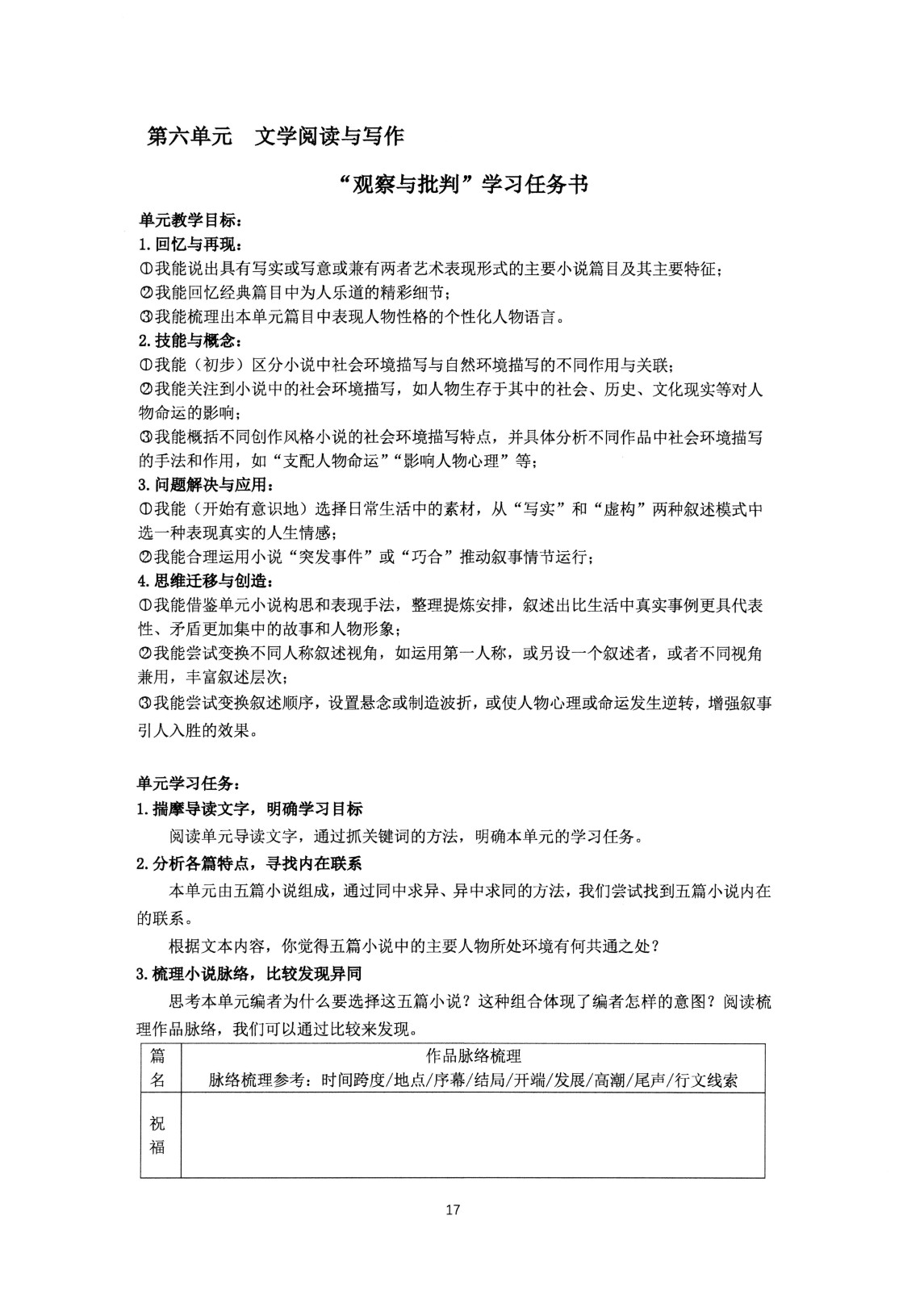 第六单元 文学阅读与写作

“观察与批判”学习任务书

单元教学目标：

1.回忆与再现：

①我能说出具有写实或写意或兼有两者艺术表现形式的主要小说篇目及其主要特征；

②我能回忆经典篇目中为人乐道的精彩细节；

③我能梳理出本单元篇目中表现人物性格的个性化人物语言。

2.技能与概念：

①我能（初步）区分小说中社会环境描写与自然环境描写的不同作用与关联；

②我能关注到小说中的社会环境描写，如人物生存于其中的社会、历史、文化现实等对人物命运的影响；

③我能概括不同创作风格小说的社会环境描写特点，并具体分析不同作品中社会环境描写的手法和作用，如“支配人物命运”“影响人物心理”等；

3.问题解决与应用：

①我能（开始有意识地）选择日常生活中的素材，从“写实”和“虚构”两种叙述模式中选一种表现真实的人生情感；

②我能合理运用小说“突发事件”或“巧合”推动叙事情节运行；

4.思维迁移与创造：

①我能借鉴单元小说构思和表现手法，整理提炼安排，叙述出比生活中真实事例更具代表性、矛盾更加集中的故事和人物形象；

②我能尝试变换不同人称叙述视角，如运用第一人称，或另设一个叙述者，或者不同视角兼用，丰富叙述层次；

③我能尝试变换叙述顺序，设置悬念或制造波折，或使人物心理或命运发生逆转，增强叙事引人入胜的效果。

单元学习任务：

1.揣摩导读文字，明确学习目标

阅读单元导读文字，通过抓关键词的方法，明确本单元的学习任务。

2.分析各篇特点，寻找内在联系

本单元由五篇小说组成，通过同中求异、异中求同的方法，我们尝试找到五篇小说内在的联系。

根据文本内容，你觉得五篇小说中的主要人物所处环境有何共通之处？

3.梳理小说脉络，比较发现异同

思考本单元编者为什么要选择这五篇小说？这种组合体现了编者怎样的意图？阅读梳理作品脉络，我们可以通过比较来发现。

| 篇名 | 作品脉络梳理 脉络梳理参考：时间跨度/地点/序幕/结局/开端/发展/高潮/尾声/行文线索 |
|---|---|
| 祝福 | |

17